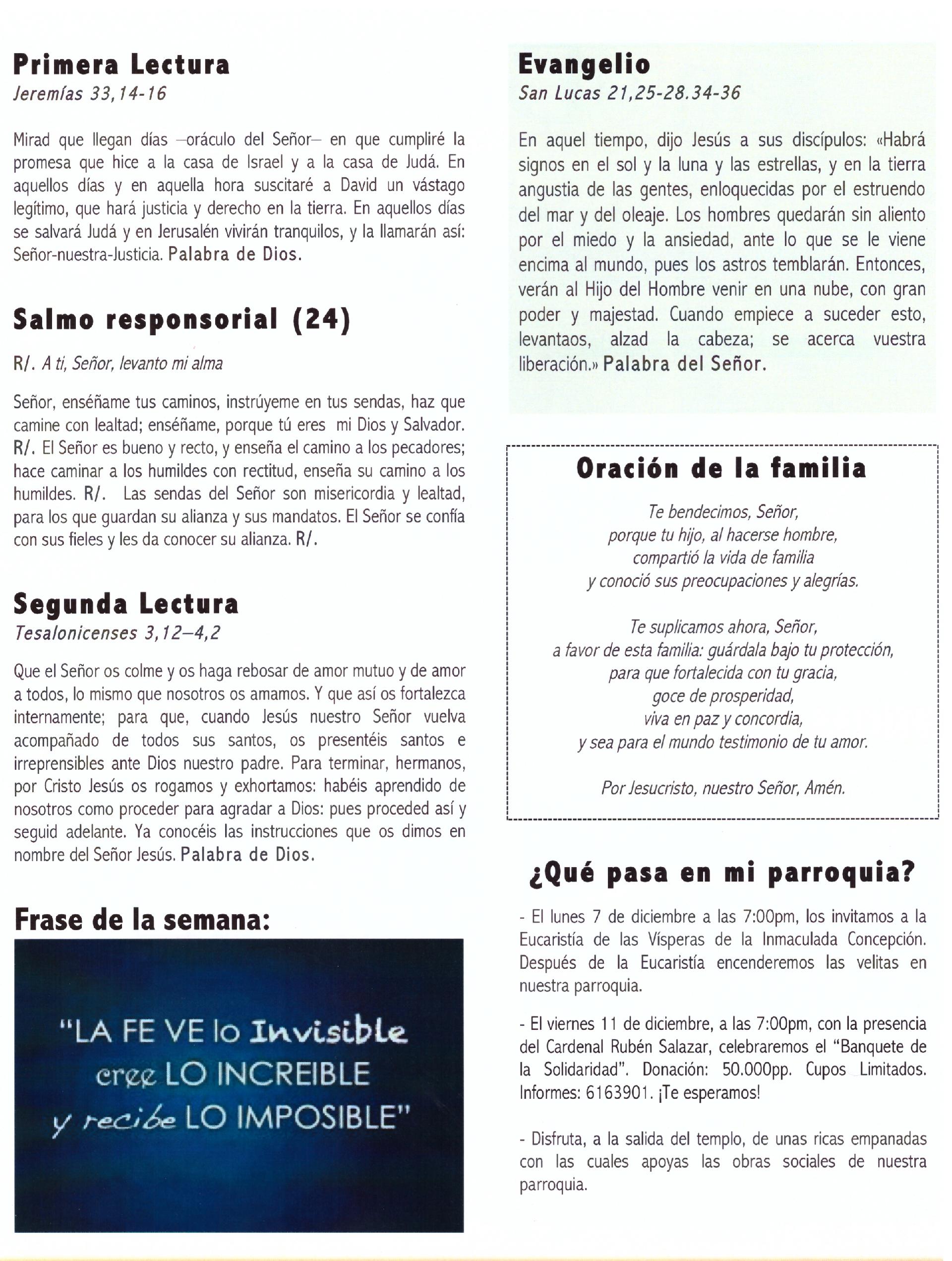 Primera Lectura
Jeremías 33,14-16

Mirad que llegan días –oráculo del Señor– en que cumpliré la promesa que hice a la casa de Israel y a la casa de Judá. En aquellos días y en aquella hora suscitaré a David un vástago legítimo, que hará justicia y derecho en la tierra. En aquellos días se salvará Judá y en Jerusalén vivirán tranquilos, y la llamarán así: Señor-nuestra-Justicia. Palabra de Dios.

Salmo responsorial (24)

R/. A ti, Señor, levanto mi alma

Señor, enséñame tus caminos, instrúyeme en tus sendas, haz que camine con lealtad; enséñame, porque tú eres mi Dios y Salvador. R/. El Señor es bueno y recto, y enseña el camino a los pecadores; hace caminar a los humildes con rectitud, enseña su camino a los humildes. R/. Las sendas del Señor son misericordia y lealtad, para los que guardan su alianza y sus mandatos. El Señor se confía con sus fieles y les da conocer su alianza. R/.

Segunda Lectura
Tesalonicenses 3,12–4,2

Que el Señor os colme y os haga rebosar de amor mutuo y de amor a todos, lo mismo que nosotros os amamos. Y que así os fortalezca internamente; para que, cuando Jesús nuestro Señor vuelva acompañado de todos sus santos, os presentéis santos e irreprensibles ante Dios nuestro padre. Para terminar, hermanos, por Cristo Jesús os rogamos y exhortamos: habéis aprendido de nosotros como proceder para agradar a Dios: pues proceded así y seguid adelante. Ya conocéis las instrucciones que os dimos en nombre del Señor Jesús. Palabra de Dios.

Frase de la semana:

"LA FE VE lo Invisible cree LO INCREIBLE y recibe LO IMPOSIBLE"

Evangelio
San Lucas 21,25-28.34-36

En aquel tiempo, dijo Jesús a sus discípulos: «Habrá signos en el sol y la luna y las estrellas, y en la tierra angustia de las gentes, enloquecidas por el estruendo del mar y del oleaje. Los hombres quedarán sin aliento por el miedo y la ansiedad, ante lo que se le viene encima al mundo, pues los astros temblarán. Entonces, verán al Hijo del Hombre venir en una nube, con gran poder y majestad. Cuando empiece a suceder esto, levantaos, alzad la cabeza; se acerca vuestra liberación.» Palabra del Señor.

Oración de la familia

Te bendecimos, Señor,
porque tu hijo, al hacerse hombre,
compartió la vida de familia
y conoció sus preocupaciones y alegrías.

Te suplicamos ahora, Señor,
a favor de esta familia: guárdala bajo tu protección,
para que fortalecida con tu gracia,
goce de prosperidad,
viva en paz y concordia,
y sea para el mundo testimonio de tu amor.

Por Jesucristo, nuestro Señor, Amén.

¿Qué pasa en mi parroquia?

- El lunes 7 de diciembre a las 7:00pm, los invitamos a la Eucaristía de las Vísperas de la Inmaculada Concepción. Después de la Eucaristía encenderemos las velitas en nuestra parroquia.

- El viernes 11 de diciembre, a las 7:00pm, con la presencia del Cardenal Rubén Salazar, celebraremos el "Banquete de la Solidaridad". Donación: 50.000pp. Cupos Limitados. Informes: 6163901. ¡Te esperamos!

- Disfruta, a la salida del templo, de unas ricas empanadas con las cuales apoyas las obras sociales de nuestra parroquia.